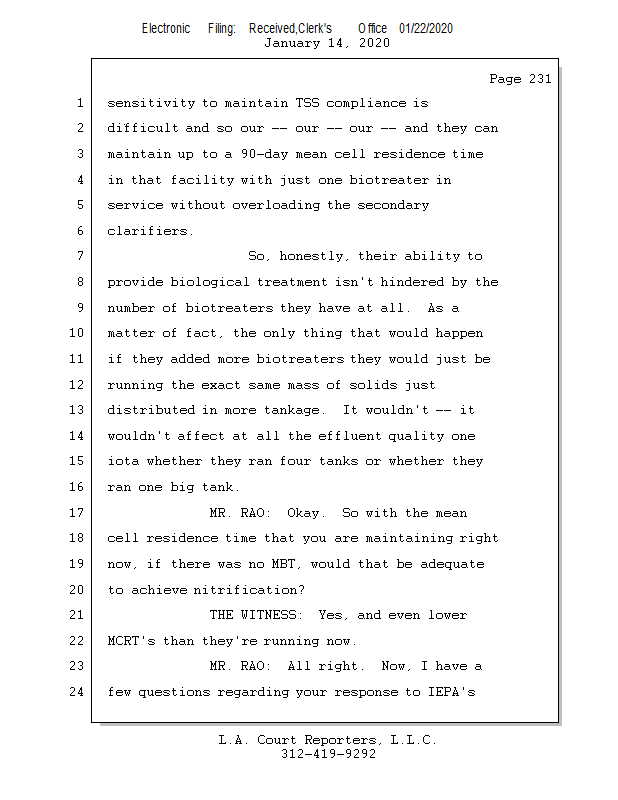 Electronic Filing: Received,Clerk's Office 01/22/2020
January 14, 2020

Page 231

1 sensitivity to maintain TSS compliance is
2 difficult and so our -- our -- our -- and they can
3 maintain up to a 90-day mean cell residence time
4 in that facility with just one biotreater in
5 service without overloading the secondary
6 clarifiers.
7 So, honestly, their ability to
8 provide biological treatment isn't hindered by the
9 number of biotreaters they have at all. As a
10 matter of fact, the only thing that would happen
11 if they added more biotreaters they would just be
12 running the exact same mass of solids just
13 distributed in more tankage. It wouldn't -- it
14 wouldn't affect at all the effluent quality one
15 iota whether they ran four tanks or whether they
16 ran one big tank.
17 MR. RAO: Okay. So with the mean
18 cell residence time that you are maintaining right
19 now, if there was no MBT, would that be adequate
20 to achieve nitrification?
21 THE WITNESS: Yes, and even lower
22 MCRT's than they're running now.
23 MR. RAO: All right. Now, I have a
24 few questions regarding your response to IEPA's

L.A. Court Reporters, L.L.C.
312-419-9292